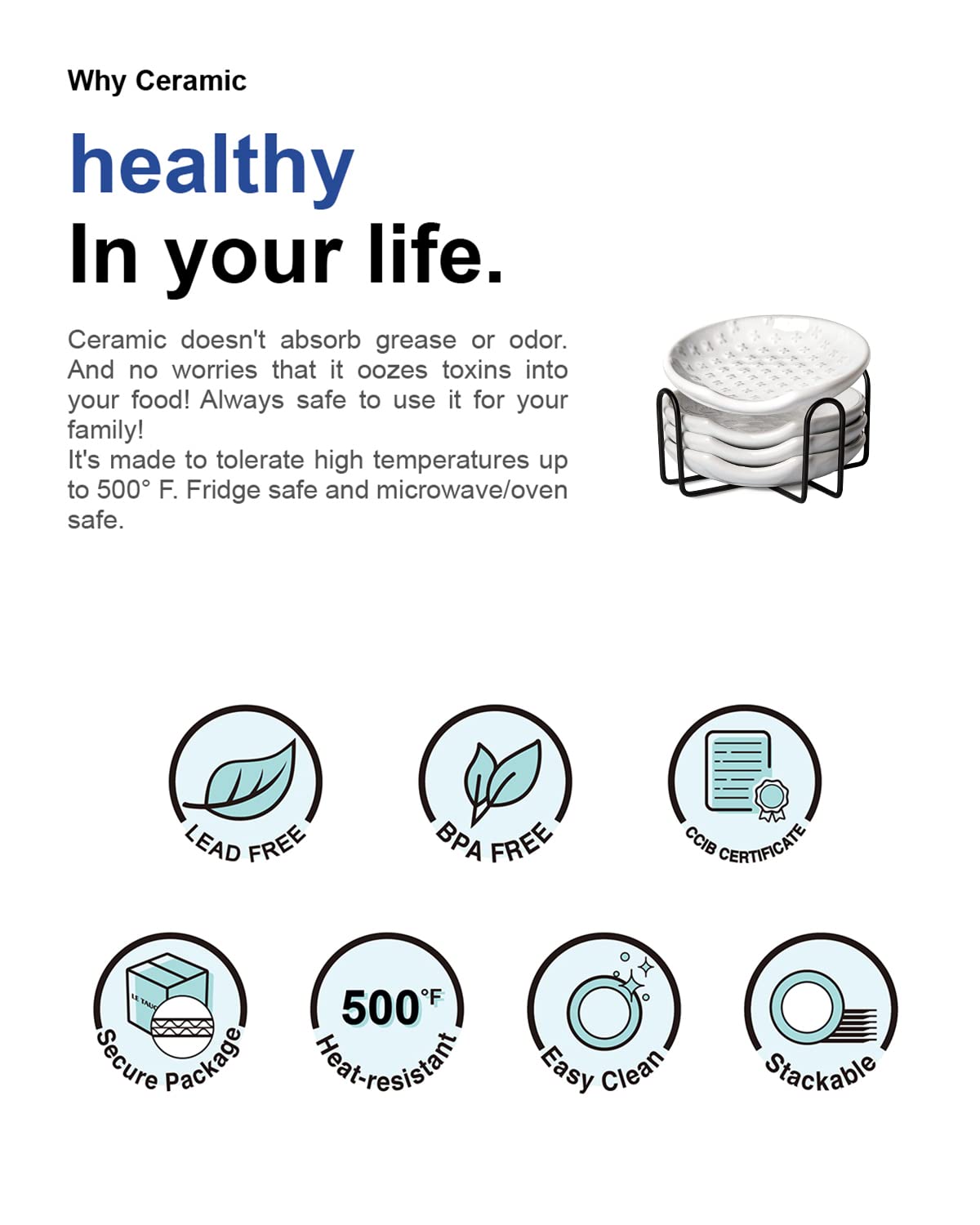 Why Ceramic

healthy

In your life.

Ceramic doesn't absorb grease or odor. And no worries that it oozes toxins into your food! Always safe to use it for your family!

It's made to tolerate high temperatures up to 500° F. Fridge safe and microwave/oven safe.

LEAD FREE

BPA FREE

CCIB CERTIFICATE

Secure Package

500°F

Heat-resistant

Easy Clean

Stackable